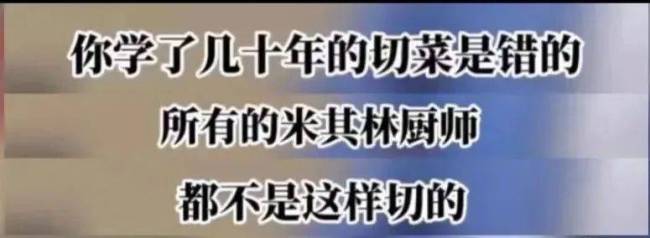 你学了几十年的切菜是错的

所有的米其林厨师

都不是这样切的